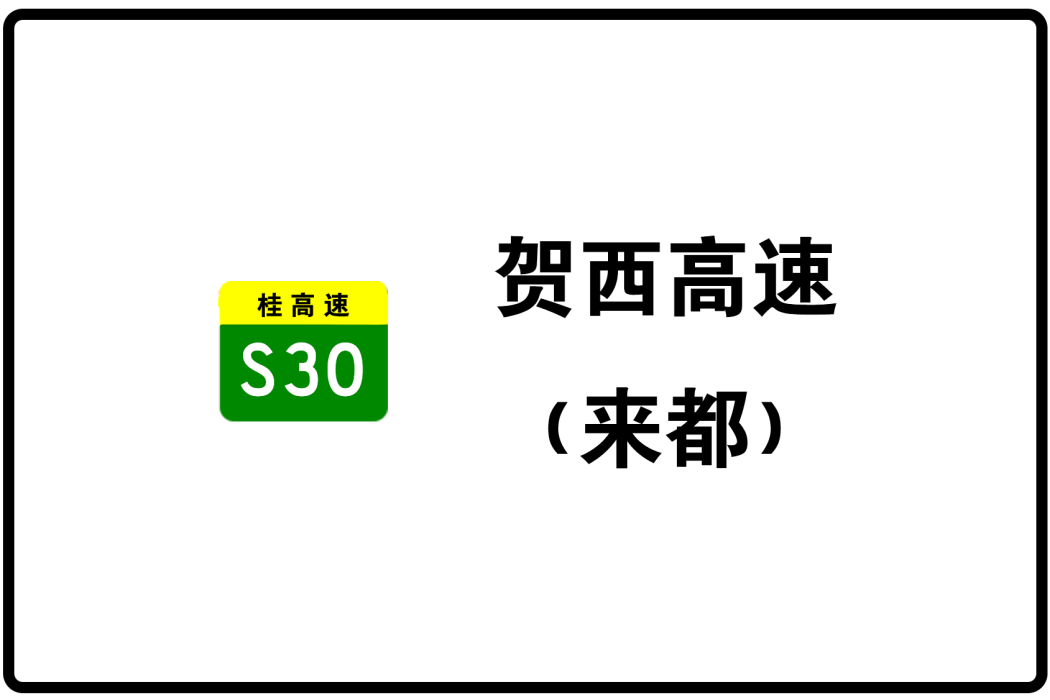 桂高速
S30

贺西高速
（来都）